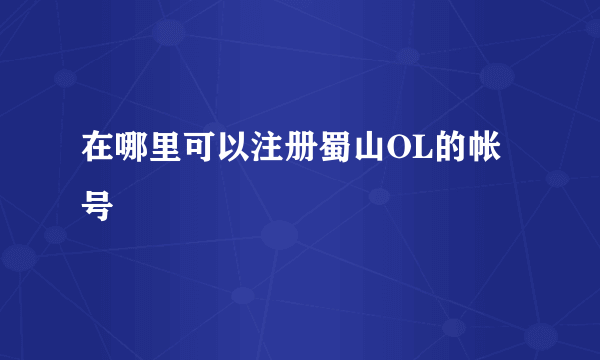 在哪里可以注册蜀山OL的帐号